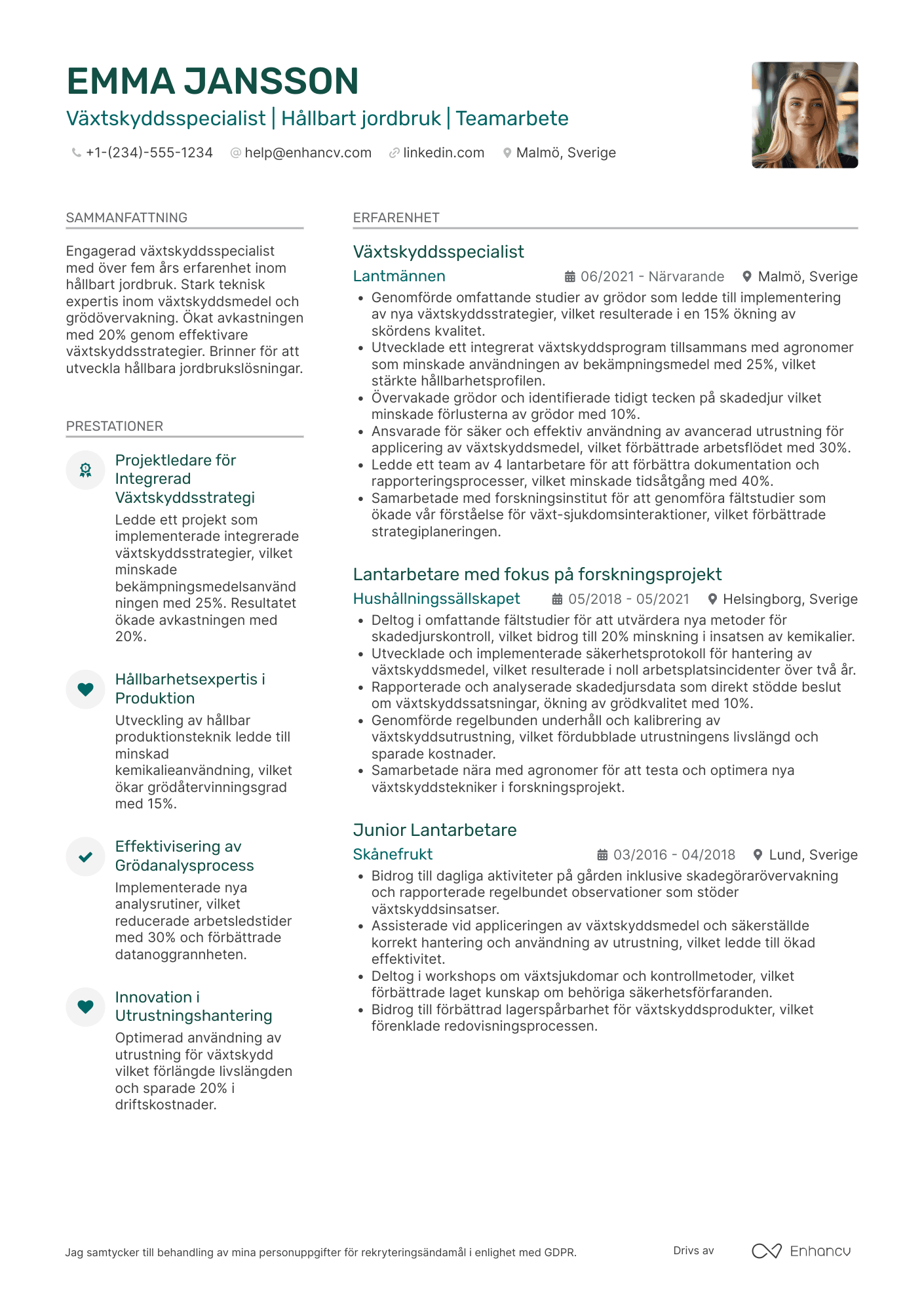 EMMA JANSSON

Växtskyddsspecialist | Hållbart jordbruk | Teamarbete

+1-(234)-555-1234 help@enhancv.com linkedin.com Malmö, Sverige

SAMMANFATTNING

Engagerad växtskyddsspecialist med över fem års erfarenhet inom hållbart jordbruk. Stark teknisk expertis inom växtskyddsmedel och grödövervakning. Ökat avkastningen med 20% genom effektivare växtskyddsstrategier. Brinner för att utveckla hållbara jordbrukslösningar.

PRESTATIONER

Projektledare för Integrerad Växtskyddsstrategi
Ledde ett projekt som implementerade integrerade växtskyddsstrategier, vilket minskade bekämpningsmedelsanvändningen med 25%. Resultatet ökade avkastningen med 20%.

Hållbarhetsexpertis i Produktion
Utveckling av hållbar produktionsteknik ledde till minskad kemikalieanvändning, vilket ökar grödåtervinningsgrad med 15%.

Effektivisering av Grödanalysprocess
Implementerade nya analysrutiner, vilket reducerade arbetsledstider med 30% och förbättrade datanoggrannheten.

Innovation i Utrustningshantering
Optimerad användning av utrustning för växtskydd vilket förlängde livslängden och sparade 20% i driftskostnader.

ERFARENHET

Växtskyddsspecialist
Lantmännen 06/2021 - Närvarande Malmö, Sverige
• Genomförde omfattande studier av grödor som ledde till implementering av nya växtskyddsstrategier, vilket resulterade i en 15% ökning av skördens kvalitet.
• Utvecklade ett integrerat växtskyddsprogram tillsammans med agronomer som minskade användningen av bekämpningsmedel med 25%, vilket stärkte hållbarhetsprofilen.
• Övervakade grödor och identifierade tidigt tecken på skadedjur vilket minskade förlusterna av grödor med 10%.
• Ansvarade för säker och effektiv användning av avancerad utrustning för applicering av växtskyddsmedel, vilket förbättrade arbetsflödet med 30%.
• Ledde ett team av 4 lantarbetare för att förbättra dokumentation och rapporteringsprocesser, vilket minskade tidsåtgång med 40%.
• Samarbetade med forskningsinstitut för att genomföra fältstudier som ökade vår förståelse för växt-sjukdomsinteraktioner, vilket förbättrade strategiplaneringen.

Lantarbetare med fokus på forskningsprojekt
Hushållningssällskapet 05/2018 - 05/2021 Helsingborg, Sverige
• Deltog i omfattande fältstudier för att utvärdera nya metoder för skadedjurskontroll, vilket bidrog till 20% minskning i insatsen av kemikalier.
• Utvecklade och implementerade säkerhetsprotokoll för hantering av växtskyddsmedel, vilket resulterade i noll arbetsplatsincidenter över två år.
• Rapporterade och analyserade skadedjursdata som direkt stödde beslut om växtskyddssatsningar, ökning av grödkvalitet med 10%.
• Genomförde regelbunden underhåll och kalibrering av växtskyddsutrustning, vilket fördubblade utrustningens livslängd och sparade kostnader.
• Samarbetade nära med agronomer för att testa och optimera nya växtskyddstekniker i forskningsprojekt.

Junior Lantarbetare
Skånefrukt 03/2016 - 04/2018 Lund, Sverige
• Bidrog till dagliga aktiviteter på gården inklusive skadegörarövervakning och rapporterade regelbundet observationer som stöder växtskyddsinsatser.
• Assisterade vid appliceringen av växtskyddsmedel och säkerställde korrekt hantering och användning av utrustning, vilket ledde till ökad effektivitet.
• Deltog i workshops om växtsjukdomar och kontrollmetoder, vilket förbättrade laget kunskap om behöriga säkerhetsförfaranden.
• Bidrog till förbättrad lagerspårbarhet för växtskyddsprodukter, vilket förenklade redovisningsprocessen.

Jag samtycker till behandling av mina personuppgifter för rekryteringsändamål i enlighet med GDPR.

Drivs av Enhancv